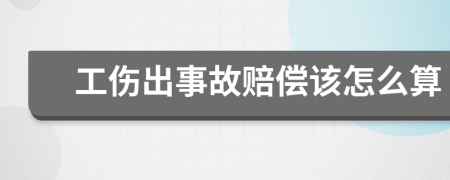 工伤出事故赔偿该怎么算